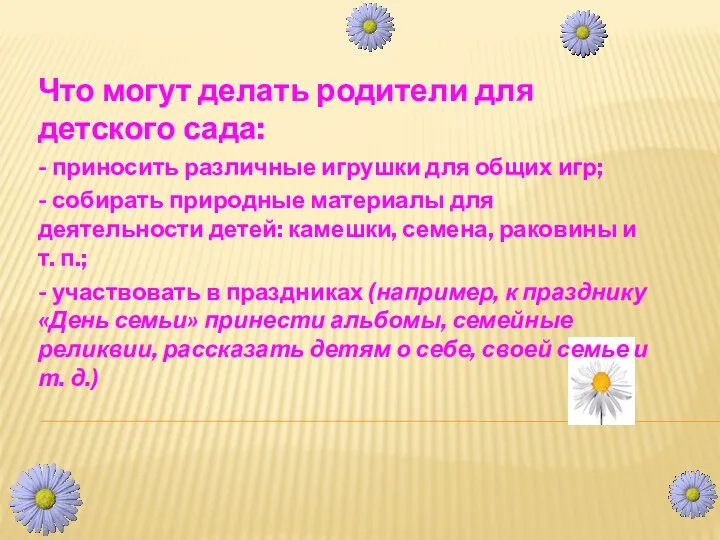 Что могут делать родители для детского сада:

- приносить различные игрушки для общих игр;

- собирать природные материалы для деятельности детей: камешки, семена, раковины и т. п.;

- участвовать в праздниках (например, к празднику «День семьи» принести альбомы, семейные реликвии, рассказать детям о себе, своей семье и т. д.)